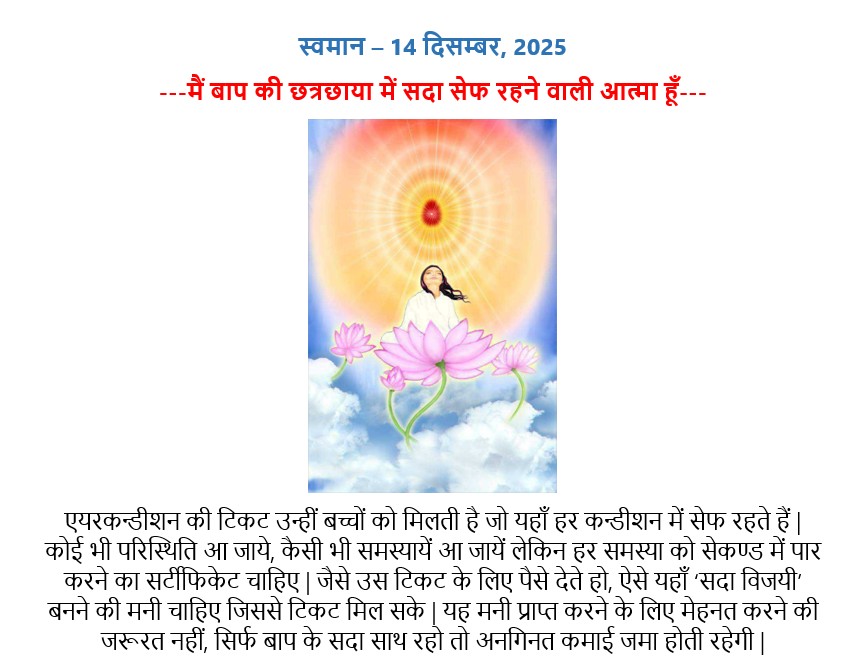 स्वमान – 14 दिसम्बर, 2025

---मैं बाप की छत्रछाया में सदा सेफ रहने वाली आत्मा हूँ---

एयरकन्डीशन की टिकट उन्हीं बच्चों को मिलती है जो यहाँ हर कन्डीशन में सेफ रहते हैं | कोई भी परिस्थिति आ जाये, कैसी भी समस्यायें आ जायें लेकिन हर समस्या को सेकण्ड में पार करने का सर्टीफिकेट चाहिए | जैसे उस टिकट के लिए पैसे देते हो, ऐसे यहाँ 'सदा विजयी' बनने की मनी चाहिए जिससे टिकट मिल सके | यह मनी प्राप्त करने के लिए मेहनत करने की जरूरत नहीं, सिर्फ बाप के सदा साथ रहो तो अनगिनत कमाई जमा होती रहेगी |